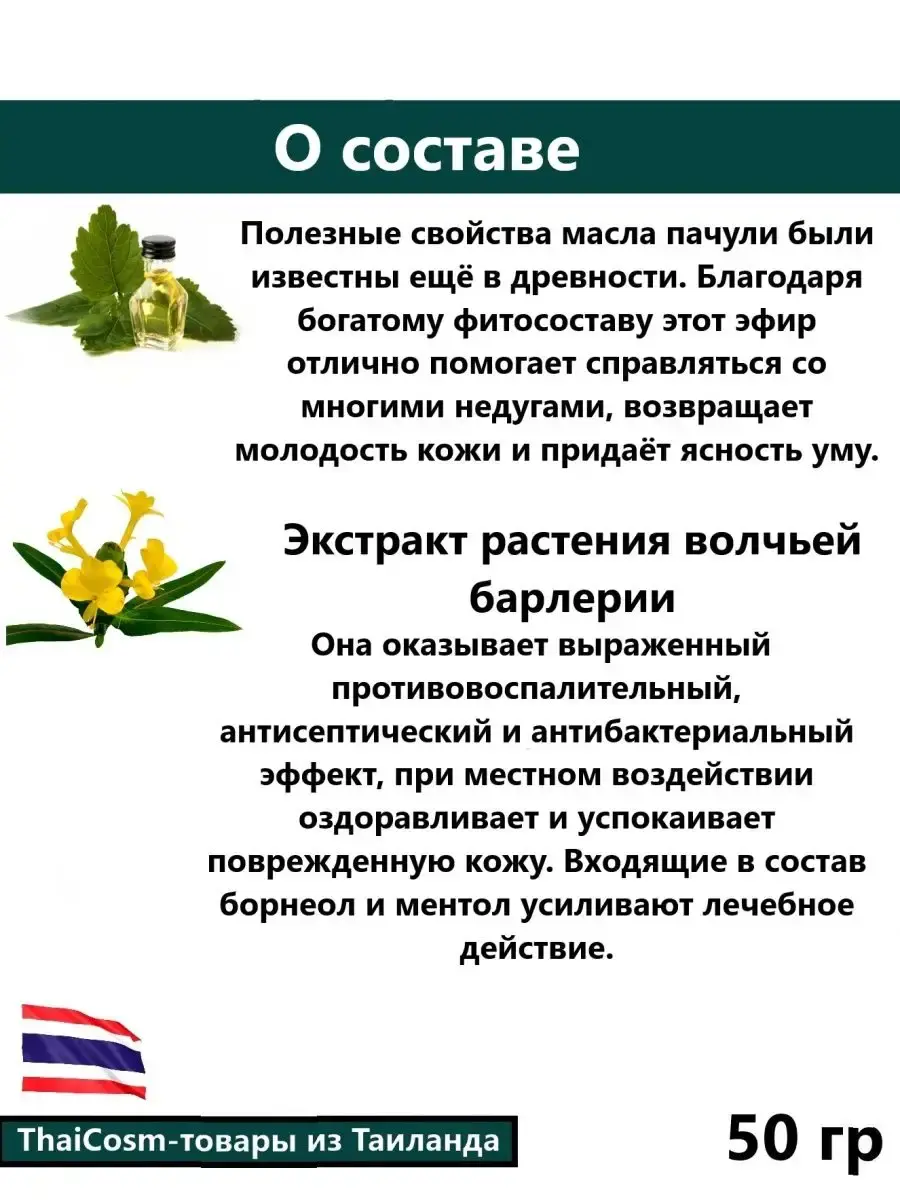 О составе

Полезные свойства масла пачули были известны ещё в древности. Благодаря богатому фитосоставу этот эфир отлично помогает справляться со многими недугами, возвращает молодость кожи и придаёт ясность уму.

Экстракт растения волчьей барлерии

Она оказывает выраженный противовоспалительный, антисептический и антибактериальный эффект, при местном воздействии оздоравливает и успокаивает поврежденную кожу. Входящие в состав борнеол и ментол усиливают лечебное действие.

ThaiCosm-товары из Таиланда

50 гр